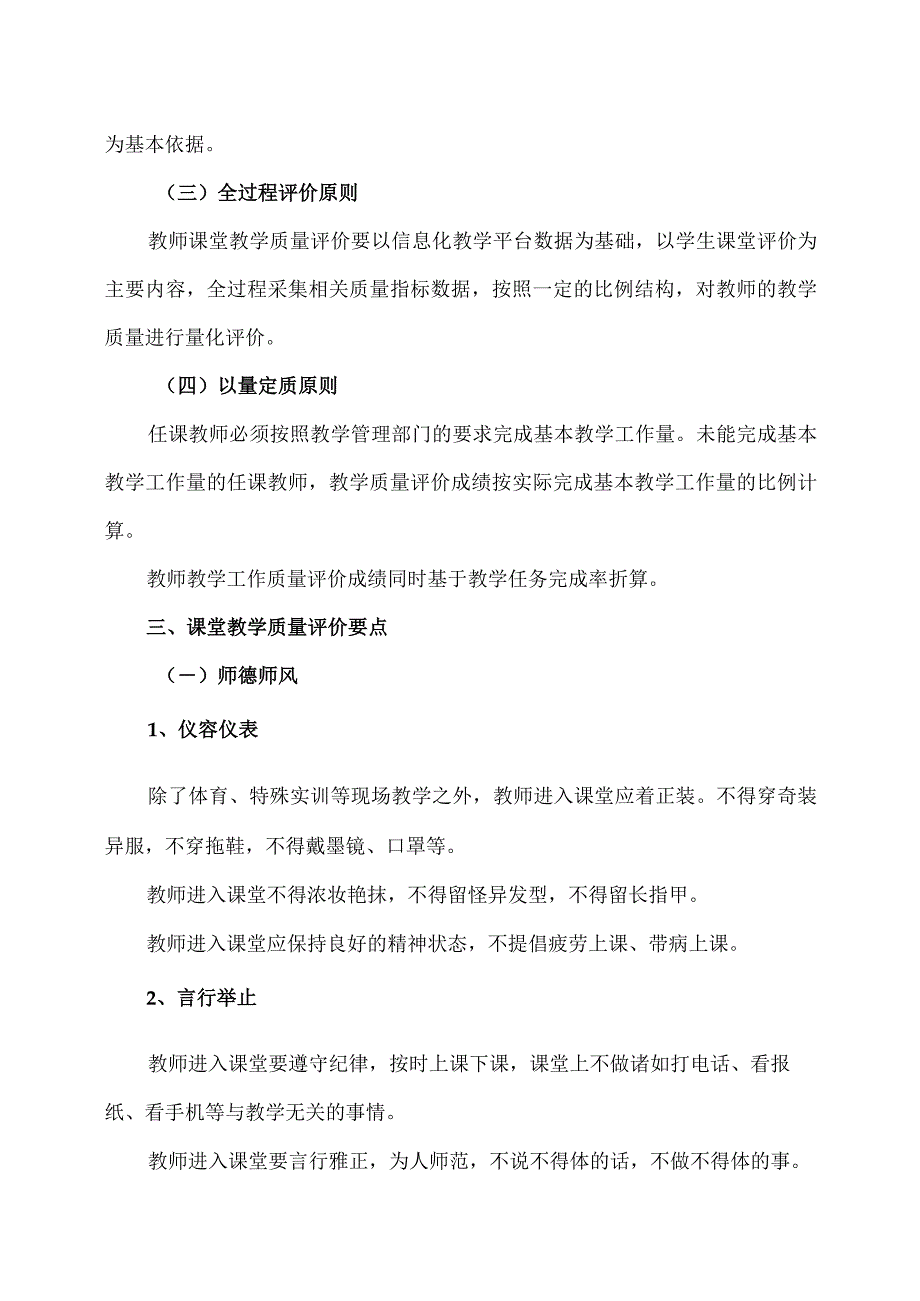 为基本依据。

（三）全过程评价原则

教师课堂教学质量评价要以信息化教学平台数据为基础，以学生课堂评价为主要内容，全过程采集相关质量指标数据，按照一定的比例结构，对教师的教学质量进行量化评价。

（四）以量定质原则

任课教师必须按照教学管理部门的要求完成基本教学工作量。未能完成基本教学工作量的任课教师，教学质量评价成绩按实际完成基本教学工作量的比例计算。

教师教学工作质量评价成绩同时基于教学任务完成率折算。

三、课堂教学质量评价要点

（一）师德师风

1、仪容仪表

除了体育、特殊实训等现场教学之外，教师进入课堂应着正装。不得穿奇装异服，不穿拖鞋，不得戴墨镜、口罩等。

教师进入课堂不得浓妆艳抹，不得留怪异发型，不得留长指甲。

教师进入课堂应保持良好的精神状态，不提倡疲劳上课、带病上课。

2、言行举止

教师进入课堂要遵守纪律，按时上课下课，课堂上不做诸如打电话、看报纸、看手机等与教学无关的事情。

教师进入课堂要言行雅正，为人师范，不说不得体的话，不做不得体的事。